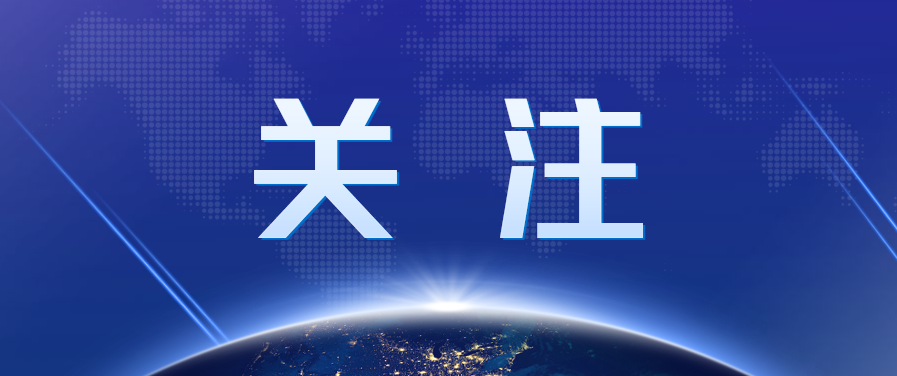 关注